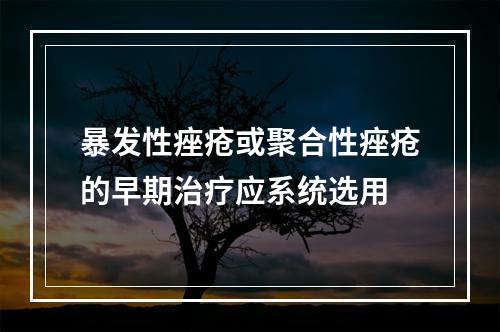 暴发性痤疮或聚合性痤疮的早期治疗应系统选用